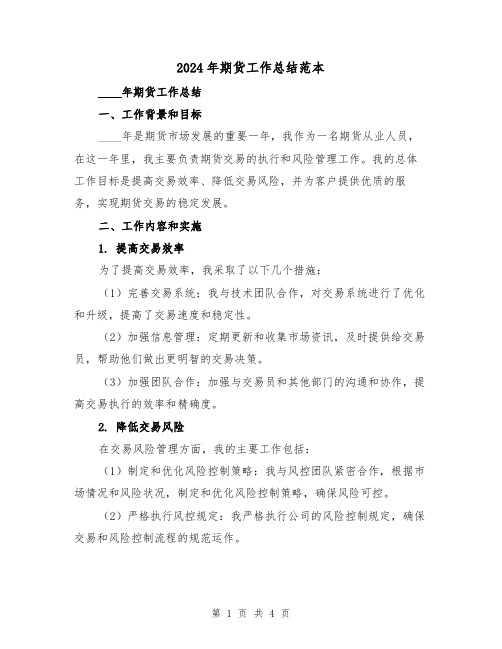 2024年期货工作总结范本

____年期货工作总结

一、工作背景和目标

____年是期货市场发展的重要一年，我作为一名期货从业人员，在这一年里，我主要负责期货交易的执行和风险管理工作。我的总体工作目标是提高交易效率、降低交易风险，并为客户提供优质的服务，实现期货交易的稳定发展。

二、工作内容和实施

1. 提高交易效率

为了提高交易效率，我采取了以下几个措施：

（1）完善交易系统：我与技术团队合作，对交易系统进行了优化和升级，提高了交易速度和稳定性。

（2）加强信息管理：定期更新和收集市场资讯，及时提供给交易员，帮助他们做出更明智的交易决策。

（3）加强团队合作：加强与交易员和其他部门的沟通和协作，提高交易执行的效率和精确度。

2. 降低交易风险

在交易风险管理方面，我的主要工作包括：

（1）制定和优化风险控制策略：我与风控团队紧密合作，根据市场情况和风险状况，制定和优化风险控制策略，确保风险可控。

（2）严格执行风控规定：我严格执行公司的风险控制规定，确保交易和风险控制流程的规范运作。

第 1 页 共 4 页